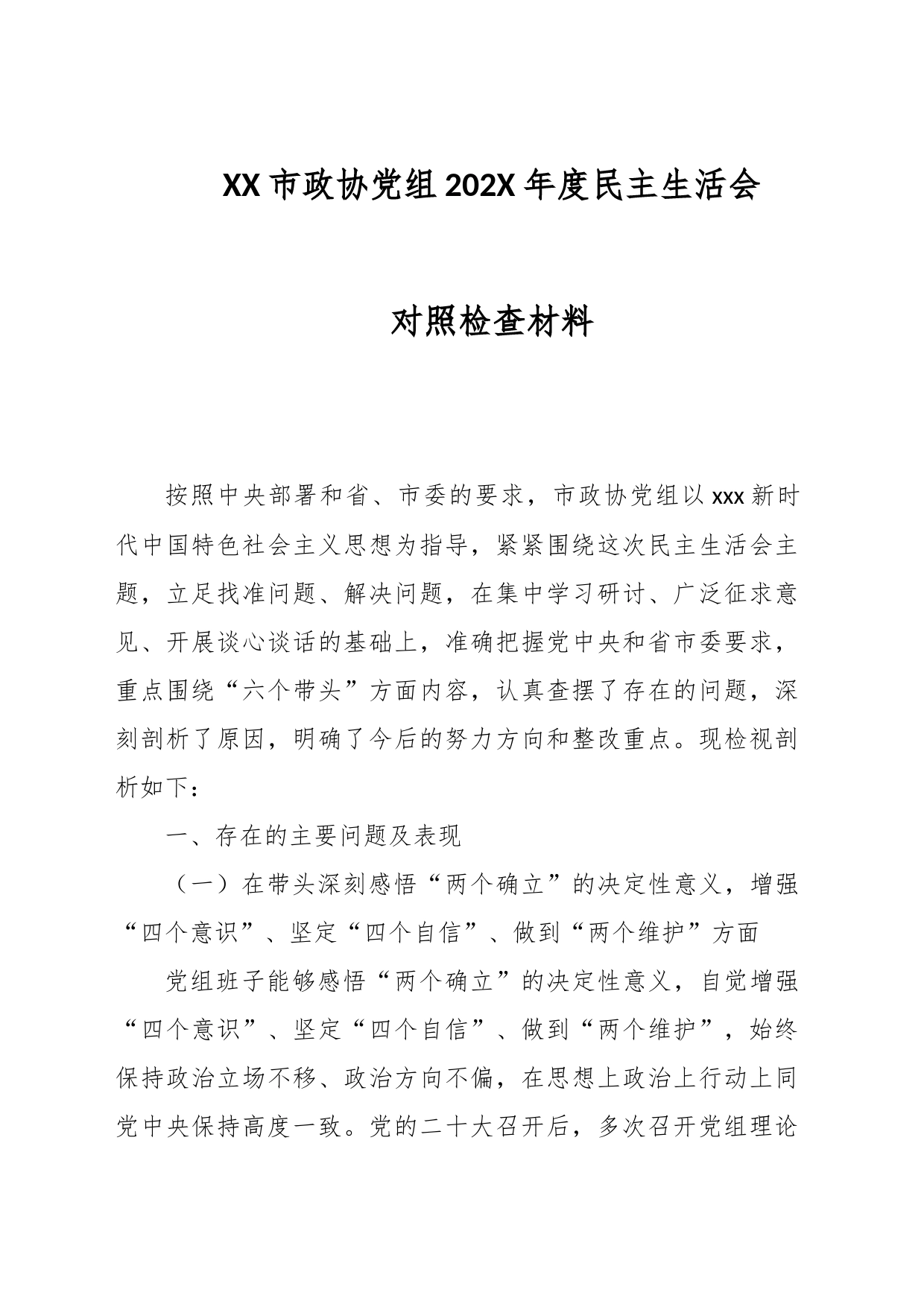 XX市政协党组202X年度民主生活会

对照检查材料

按照中央部署和省、市委的要求，市政协党组以xxx新时代中国特色社会主义思想为指导，紧紧围绕这次民主生活会主题，立足找准问题、解决问题，在集中学习研讨、广泛征求意见、开展谈心谈话的基础上，准确把握党中央和省市委要求，重点围绕“六个带头”方面内容，认真查摆了存在的问题，深刻剖析了原因，明确了今后的努力方向和整改重点。现检视剖析如下：

一、存在的主要问题及表现

（一）在带头深刻感悟“两个确立”的决定性意义，增强“四个意识”、坚定“四个自信”、做到“两个维护”方面

党组班子能够感悟“两个确立”的决定性意义，自觉增强“四个意识”、坚定“四个自信”、做到“两个维护”，始终保持政治立场不移、政治方向不偏，在思想上政治上行动上同党中央保持高度一致。党的二十大召开后，多次召开党组理论